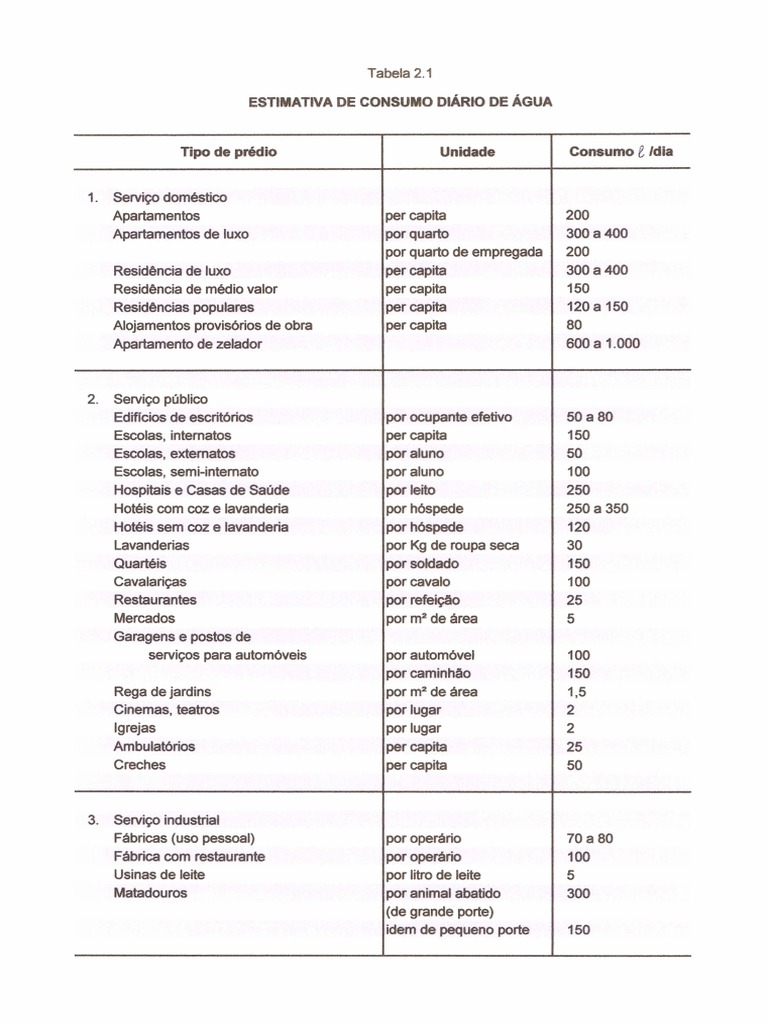 Tabela 2.1

ESTIMATIVA DE CONSUMO DIÁRIO DE ÁGUA

| Tipo de prédio | Unidade | Consumo $\ell$ /dia |
|---|---|---|
| 1. Serviço doméstico | | |
| Apartamentos | per capita | 200 |
| Apartamentos de luxo | por quarto | 300 a 400 |
| | por quarto de empregada | 200 |
| Residência de luxo | per capita | 300 a 400 |
| Residência de médio valor | per capita | 150 |
| Residências populares | per capita | 120 a 150 |
| Alojamentos provisórios de obra | per capita | 80 |
| Apartamento de zelador | | 600 a 1.000 |
| 2. Serviço público | | |
| Edifícios de escritórios | por ocupante efetivo | 50 a 80 |
| Escolas, internatos | per capita | 150 |
| Escolas, externatos | por aluno | 50 |
| Escolas, semi-internato | por aluno | 100 |
| Hospitais e Casas de Saúde | por leito | 250 |
| Hotéis com coz e lavanderia | por hóspede | 250 a 350 |
| Hotéis sem coz e lavanderia | por hóspede | 120 |
| Lavanderias | por Kg de roupa seca | 30 |
| Quartéis | por soldado | 150 |
| Cavalariças | por cavalo | 100 |
| Restaurantes | por refeição | 25 |
| Mercados | por m² de área | 5 |
| Garagens e postos de serviços para automóveis | por automóvel | 100 |
| | por caminhão | 150 |
| Rega de jardins | por m² de área | 1,5 |
| Cinemas, teatros | por lugar | 2 |
| Igrejas | por lugar | 2 |
| Ambulatórios | per capita | 25 |
| Creches | per capita | 50 |
| 3. Serviço industrial | | |
| Fábricas (uso pessoal) | por operário | 70 a 80 |
| Fábrica com restaurante | por operário | 100 |
| Usinas de leite | por litro de leite | 5 |
| Matadouros | por animal abatido (de grande porte) | 300 |
| | idem de pequeno porte | 150 |